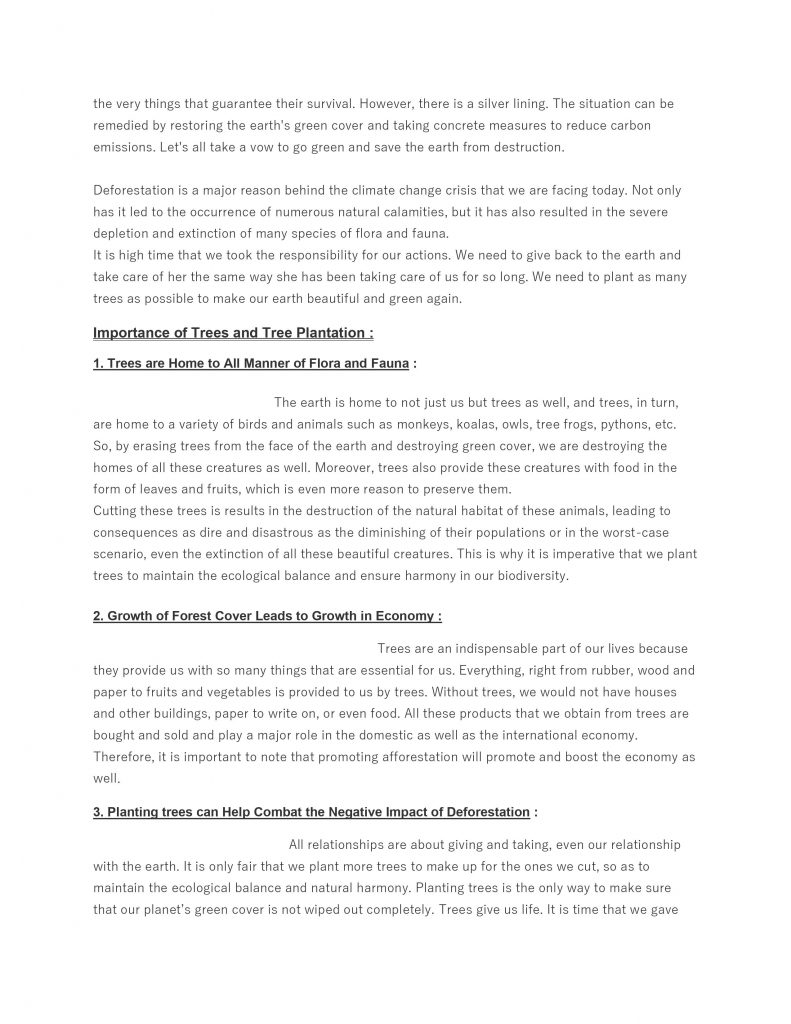 the very things that guarantee their survival. However, there is a silver lining. The situation can be remedied by restoring the earth's green cover and taking concrete measures to reduce carbon emissions. Let's all take a vow to go green and save the earth from destruction.

Deforestation is a major reason behind the climate change crisis that we are facing today. Not only has it led to the occurrence of numerous natural calamities, but it has also resulted in the severe depletion and extinction of many species of flora and fauna.
It is high time that we took the responsibility for our actions. We need to give back to the earth and take care of her the same way she has been taking care of us for so long. We need to plant as many trees as possible to make our earth beautiful and green again.

Importance of Trees and Tree Plantation :

1. Trees are Home to All Manner of Flora and Fauna :

The earth is home to not just us but trees as well, and trees, in turn, are home to a variety of birds and animals such as monkeys, koalas, owls, tree frogs, pythons, etc. So, by erasing trees from the face of the earth and destroying green cover, we are destroying the homes of all these creatures as well. Moreover, trees also provide these creatures with food in the form of leaves and fruits, which is even more reason to preserve them.
Cutting these trees is results in the destruction of the natural habitat of these animals, leading to consequences as dire and disastrous as the diminishing of their populations or in the worst-case scenario, even the extinction of all these beautiful creatures. This is why it is imperative that we plant trees to maintain the ecological balance and ensure harmony in our biodiversity.

2. Growth of Forest Cover Leads to Growth in Economy :

Trees are an indispensable part of our lives because they provide us with so many things that are essential for us. Everything, right from rubber, wood and paper to fruits and vegetables is provided to us by trees. Without trees, we would not have houses and other buildings, paper to write on, or even food. All these products that we obtain from trees are bought and sold and play a major role in the domestic as well as the international economy. Therefore, it is important to note that promoting afforestation will promote and boost the economy as well.

3. Planting trees can Help Combat the Negative Impact of Deforestation :

All relationships are about giving and taking, even our relationship with the earth. It is only fair that we plant more trees to make up for the ones we cut, so as to maintain the ecological balance and natural harmony. Planting trees is the only way to make sure that our planet's green cover is not wiped out completely. Trees give us life. It is time that we gave